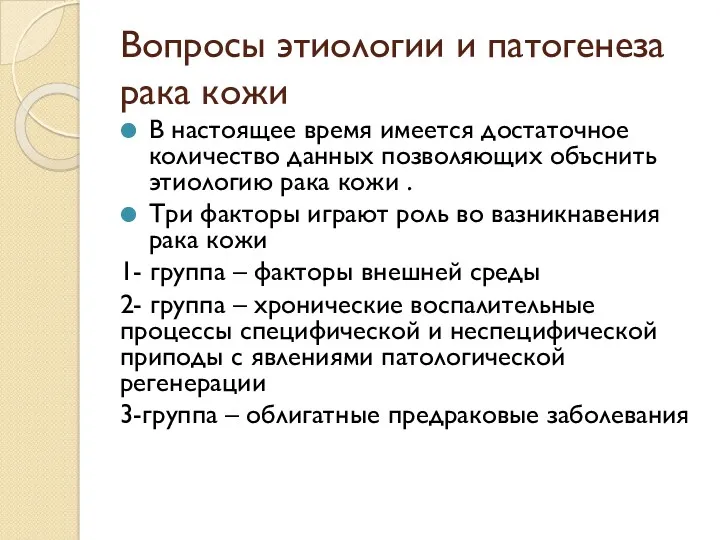 Вопросы этиологии и патогенеза рака кожи

В настоящее время имеется достаточное количество данных позволяющих объснить этиологию рака кожи .

Три факторы играют роль во вазникнавения рака кожи

1- группа – факторы внешней среды

2- группа – хронические воспалительные процессы специфической и неспецифической приподы с явлениями патологической регенерации

3-группа – облигатные предраковые заболевания